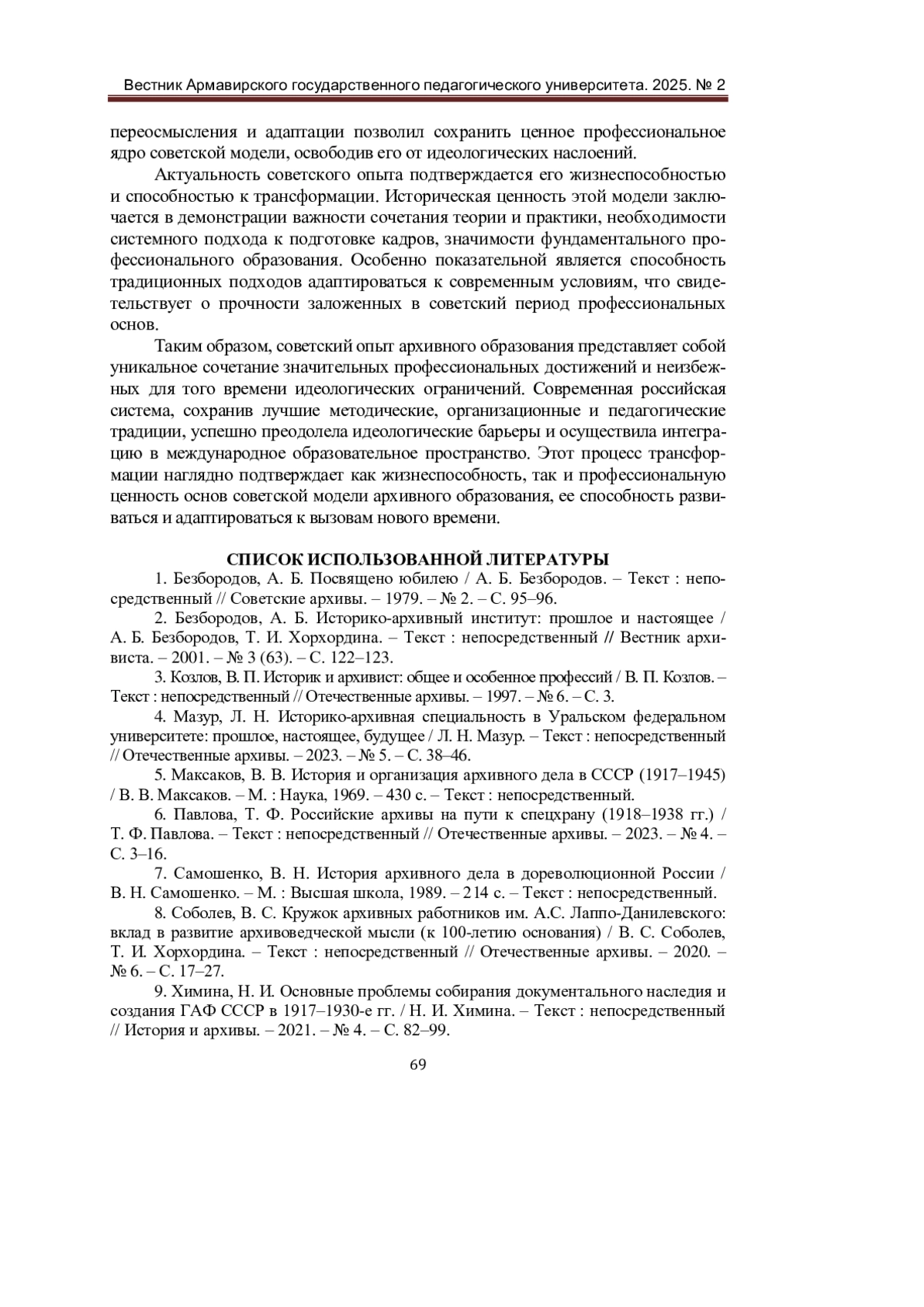 Вестник Армавирского государственного педагогического университета. 2025. № 2

переосмысления и адаптации позволил сохранить ценное профессиональное ядро советской модели, освободив его от идеологических наслоений.

Актуальность советского опыта подтверждается его жизнеспособностью и способностью к трансформации. Историческая ценность этой модели заключается в демонстрации важности сочетания теории и практики, необходимости системного подхода к подготовке кадров, значимости фундаментального профессионального образования. Особенно показательной является способность традиционных подходов адаптироваться к современным условиям, что свидетельствует о прочности заложенных в советский период профессиональных основ.

Таким образом, советский опыт архивного образования представляет собой уникальное сочетание значительных профессиональных достижений и неизбежных для того времени идеологических ограничений. Современная российская система, сохранив лучшие методические, организационные и педагогические традиции, успешно преодолела идеологические барьеры и осуществила интеграцию в международное образовательное пространство. Этот процесс трансформации наглядно подтверждает как жизнеспособность, так и профессиональную ценность основ советской модели архивного образования, ее способность развиваться и адаптироваться к вызовам нового времени.

СПИСОК ИСПОЛЬЗОВАННОЙ ЛИТЕРАТУРЫ

1. Безбородов, А. Б. Посвящено юбилею / А. Б. Безбородов. – Текст : непосредственный // Советские архивы. – 1979. – № 2. – С. 95–96.

2. Безбородов, А. Б. Историко-архивный институт: прошлое и настоящее / А. Б. Безбородов, Т. И. Хорхордина. – Текст : непосредственный // Вестник архивиста. – 2001. – № 3 (63). – С. 122–123.

3. Козлов, В. П. Историк и архивист: общее и особенное профессий / В. П. Козлов. – Текст : непосредственный // Отечественные архивы. – 1997. – № 6. – С. 3.

4. Мазур, Л. Н. Историко-архивная специальность в Уральском федеральном университете: прошлое, настоящее, будущее / Л. Н. Мазур. – Текст : непосредственный // Отечественные архивы. – 2023. – № 5. – С. 38–46.

5. Максаков, В. В. История и организация архивного дела в СССР (1917–1945) / В. В. Максаков. – М. : Наука, 1969. – 430 с. – Текст : непосредственный.

6. Павлова, Т. Ф. Российские архивы на пути к спецхрану (1918–1938 гг.) / Т. Ф. Павлова. – Текст : непосредственный // Отечественные архивы. – 2023. – № 4. – С. 3–16.

7. Самошенко, В. Н. История архивного дела в дореволюционной России / В. Н. Самошенко. – М. : Высшая школа, 1989. – 214 с. – Текст : непосредственный.

8. Соболев, В. С. Кружок архивных работников им. А.С. Лаппо-Данилевского: вклад в развитие архивоведческой мысли (к 100-летию основания) / В. С. Соболев, Т. И. Хорхордина. – Текст : непосредственный // Отечественные архивы. – 2020. – № 6. – С. 17–27.

9. Химина, Н. И. Основные проблемы собирания документального наследия и создания ГАФ СССР в 1917–1930-е гг. / Н. И. Химина. – Текст : непосредственный // История и архивы. – 2021. – № 4. – С. 82–99.

69